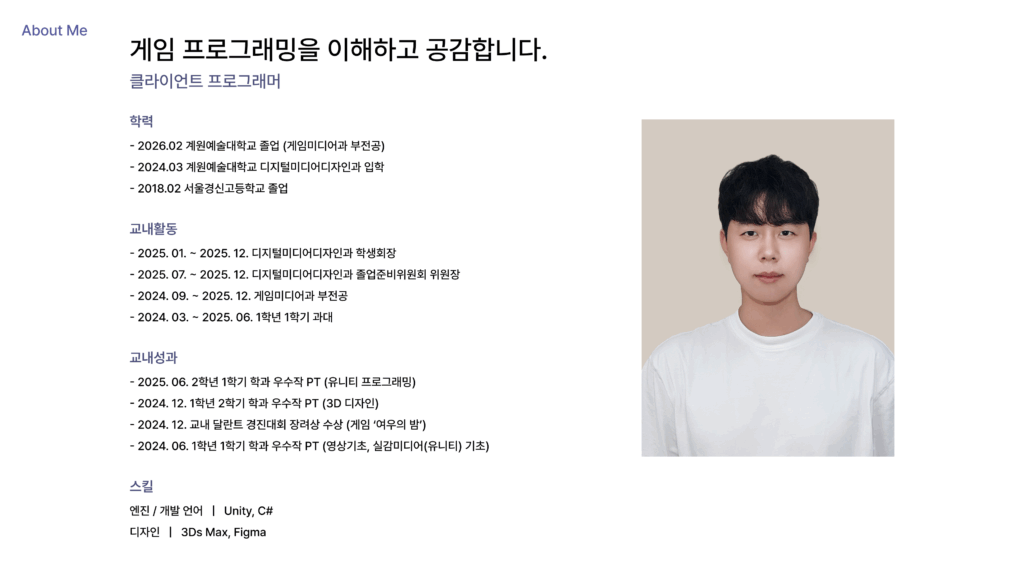 About Me

게임 프로그래밍을 이해하고 공감합니다.

클라이언트 프로그래머

학력

- 2026.02 계원예술대학교 졸업 (게임미디어과 부전공)
- 2024.03 계원예술대학교 디지털미디어디자인과 입학
- 2018.02 서울경신고등학교 졸업

교내활동

- 2025. 01. ~ 2025. 12. 디지털미디어디자인과 학생회장
- 2025. 07. ~ 2025. 12. 디지털미디어디자인과 졸업준비위원회 위원장
- 2024. 09. ~ 2025. 12. 게임미디어과 부전공
- 2024. 03. ~ 2025. 06. 1학년 1학기 과대

교내성과

- 2025. 06. 2학년 1학기 학과 우수작 PT (유니티 프로그래밍)
- 2024. 12. 1학년 2학기 학과 우수작 PT (3D 디자인)
- 2024. 12. 교내 달란트 경진대회 장려상 수상 (게임 '여우의 밤')
- 2024. 06. 1학년 1학기 학과 우수작 PT (영상기초, 실감미디어(유니티) 기초)

스킬

엔진 / 개발 언어 | Unity, C#
디자인 | 3Ds Max, Figma